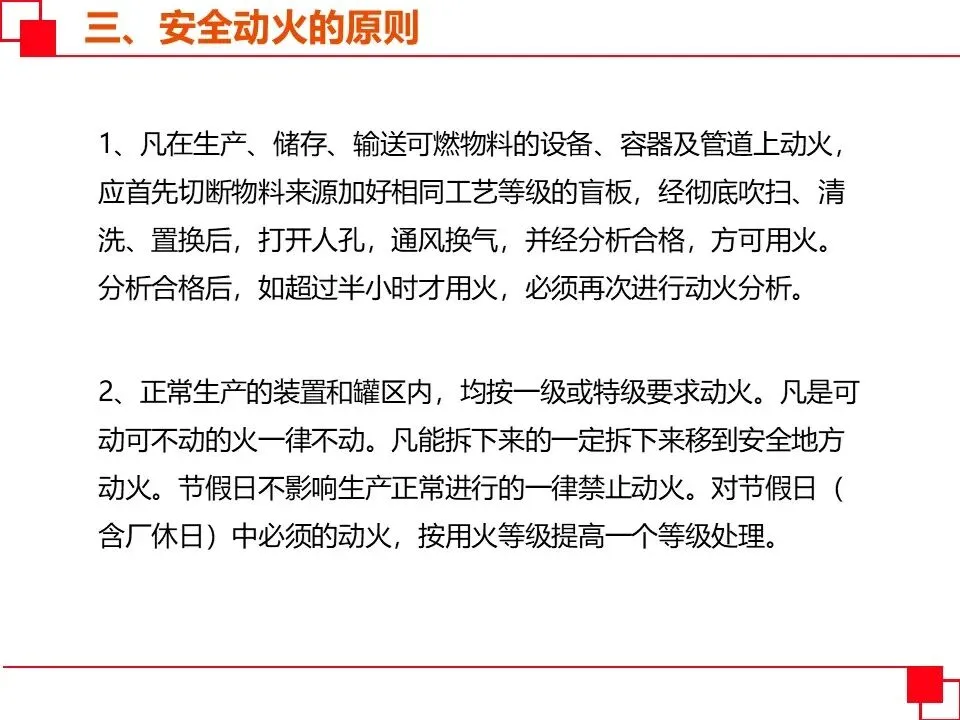 三、安全动火的原则

1、凡在生产、储存、输送可燃物料的设备、容器及管道上动火，应首先切断物料来源加好相同工艺等级的盲板，经彻底吹扫、清洗、置换后，打开人孔，通风换气，并经分析合格，方可用火。分析合格后，如超过半小时才用火，必须再次进行动火分析。

2、正常生产的装置和罐区内，均按一级或特级要求动火。凡是可动可不动的火一律不动。凡能拆下来的一定拆下来移到安全地方动火。节假日不影响生产正常进行的一律禁止动火。对节假日（含厂休日）中必须的动火，按用火等级提高一个等级处理。